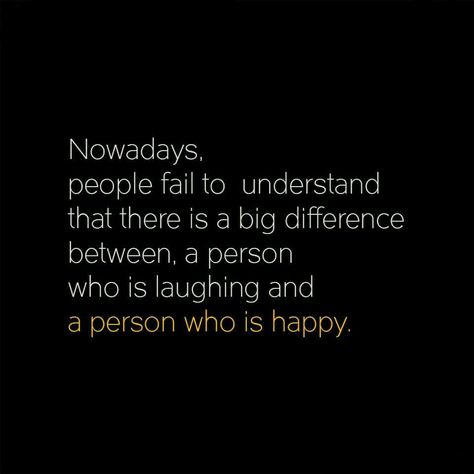 Nowadays,
people fail to understand
that there is a big difference
between, a person
who is laughing and
a person who is happy.